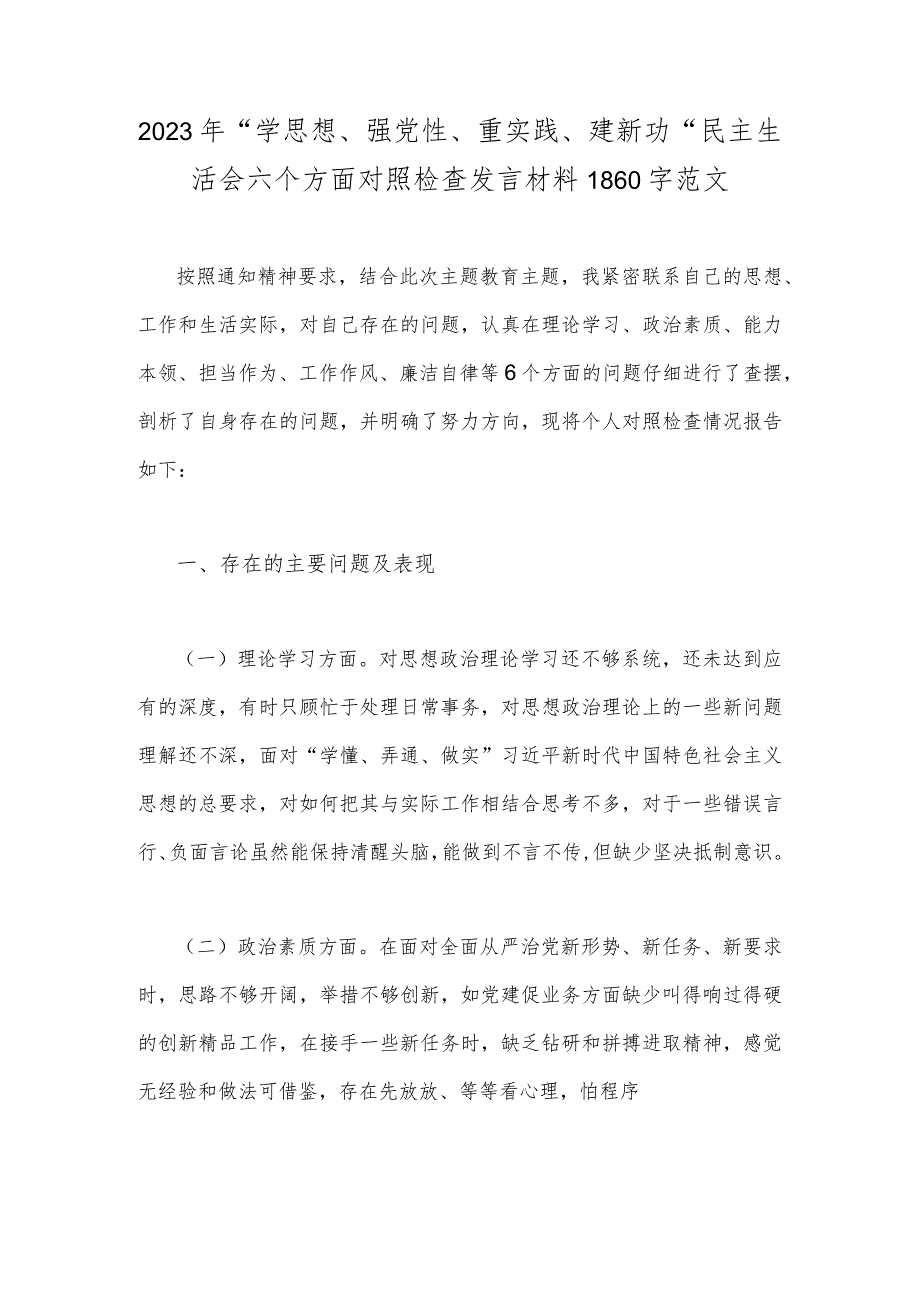 2023年“学思想、强党性、重实践、建新功“民主生活会六个方面对照检查发言材料1860字范文

按照通知精神要求，结合此次主题教育主题，我紧密联系自己的思想、工作和生活实际，对自己存在的问题，认真在理论学习、政治素质、能力本领、担当作为、工作作风、廉洁自律等6个方面的问题仔细进行了查摆，剖析了自身存在的问题，并明确了努力方向，现将个人对照检查情况报告如下：

一、存在的主要问题及表现

（一）理论学习方面。对思想政治理论学习还不够系统，还未达到应有的深度，有时只顾忙于处理日常事务，对思想政治理论上的一些新问题理解还不深，面对“学懂、弄通、做实”习近平新时代中国特色社会主义思想的总要求，对如何把其与实际工作相结合思考不多，对于一些错误言行、负面言论虽然能保持清醒头脑，能做到不言不传，但缺少坚决抵制意识。

（二）政治素质方面。在面对全面从严治党新形势、新任务、新要求时，思路不够开阔，举措不够创新，如党建促业务方面缺少叫得响过得硬的创新精品工作，在接手一些新任务时，缺乏钻研和拼搏进取精神，感觉无经验和做法可借鉴，存在先放放、等等看心理，怕程序